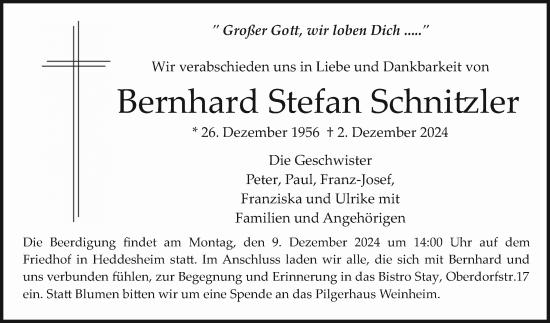 " Großer Gott, wir loben Dich ....."

Wir verabschieden uns in Liebe und Dankbarkeit von

Bernhard Stefan Schnitzler

* 26. Dezember 1956 † 2. Dezember 2024

Die Geschwister
Peter, Paul, Franz-Josef,
Franziska und Ulrike mit
Familien und Angehörigen

Die Beerdigung findet am Montag, den 9. Dezember 2024 um 14:00 Uhr auf dem Friedhof in Heddesheim statt. Im Anschluss laden wir alle, die sich mit Bernhard und uns verbunden fühlen, zur Begegnung und Erinnerung in das Bistro Stay, Oberdorfstr.17 ein. Statt Blumen bitten wir um eine Spende an das Pilgerhaus Weinheim.